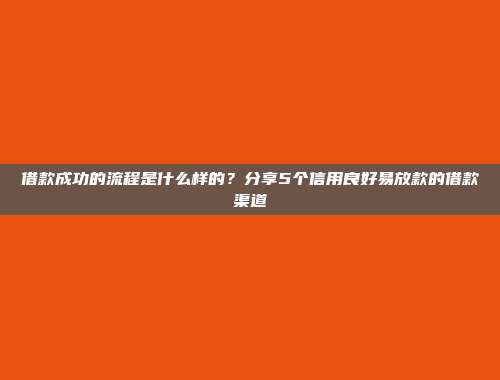 借款成功的流程是什么样的？分享5个信用良好易放款的借款渠道